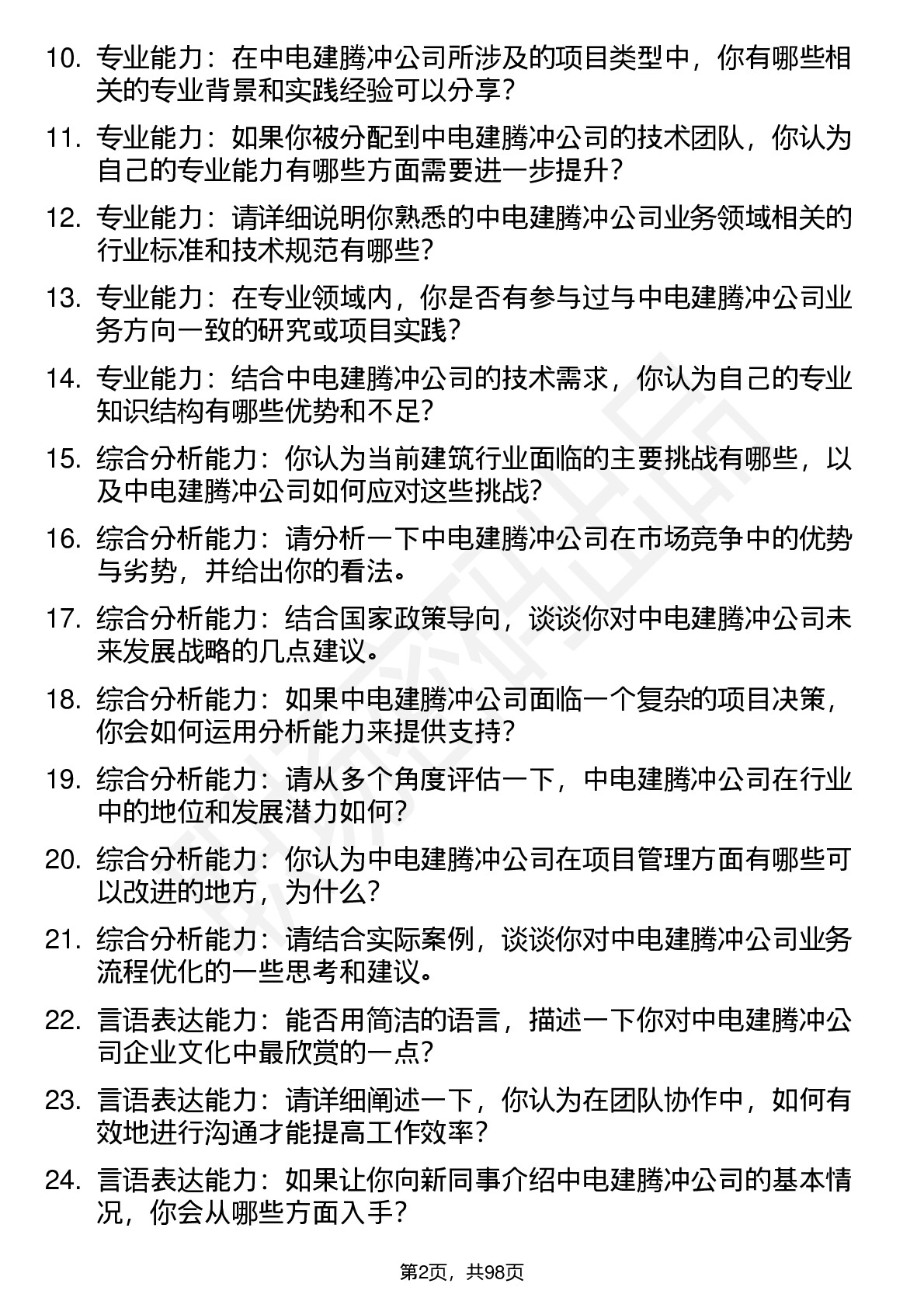 10. 专业能力：在中电建腾冲公司所涉及的项目类型中，你有哪些相关的专业背景和实践经验可以分享？

11. 专业能力：如果你被分配到中电建腾冲公司的技术团队，你认为自己的专业能力有哪些方面需要进一步提升？

12. 专业能力：请详细说明你熟悉的中电建腾冲公司业务领域相关的行业标准和技术规范有哪些？

13. 专业能力：在专业领域内，你是否有参与过与中电建腾冲公司业务方向一致的研究或项目实践？

14. 专业能力：结合中电建腾冲公司的技术需求，你认为自己的专业知识结构有哪些优势和不足？

15. 综合分析能力：你认为当前建筑行业面临的主要挑战有哪些，以及中电建腾冲公司如何应对这些挑战？

16. 综合分析能力：请分析一下中电建腾冲公司在市场竞争中的优势与劣势，并给出你的看法。

17. 综合分析能力：结合国家政策导向，谈谈你对中电建腾冲公司未来发展战略的几点建议。

18. 综合分析能力：如果中电建腾冲公司面临一个复杂的项目决策，你会如何运用分析能力来提供支持？

19. 综合分析能力：请从多个角度评估一下，中电建腾冲公司在行业中的地位和发展潜力如何？

20. 综合分析能力：你认为中电建腾冲公司在项目管理方面有哪些可以改进的地方，为什么？

21. 综合分析能力：请结合实际案例，谈谈你对中电建腾冲公司业务流程优化的一些思考和建议。

22. 言语表达能力：能否用简洁的语言，描述一下你对中电建腾冲公司企业文化中最欣赏的一点？

23. 言语表达能力：请详细阐述一下，你认为在团队协作中，如何有效地进行沟通才能提高工作效率？

24. 言语表达能力：如果让你向新同事介绍中电建腾冲公司的基本情况，你会从哪些方面入手？

第2页，共98页